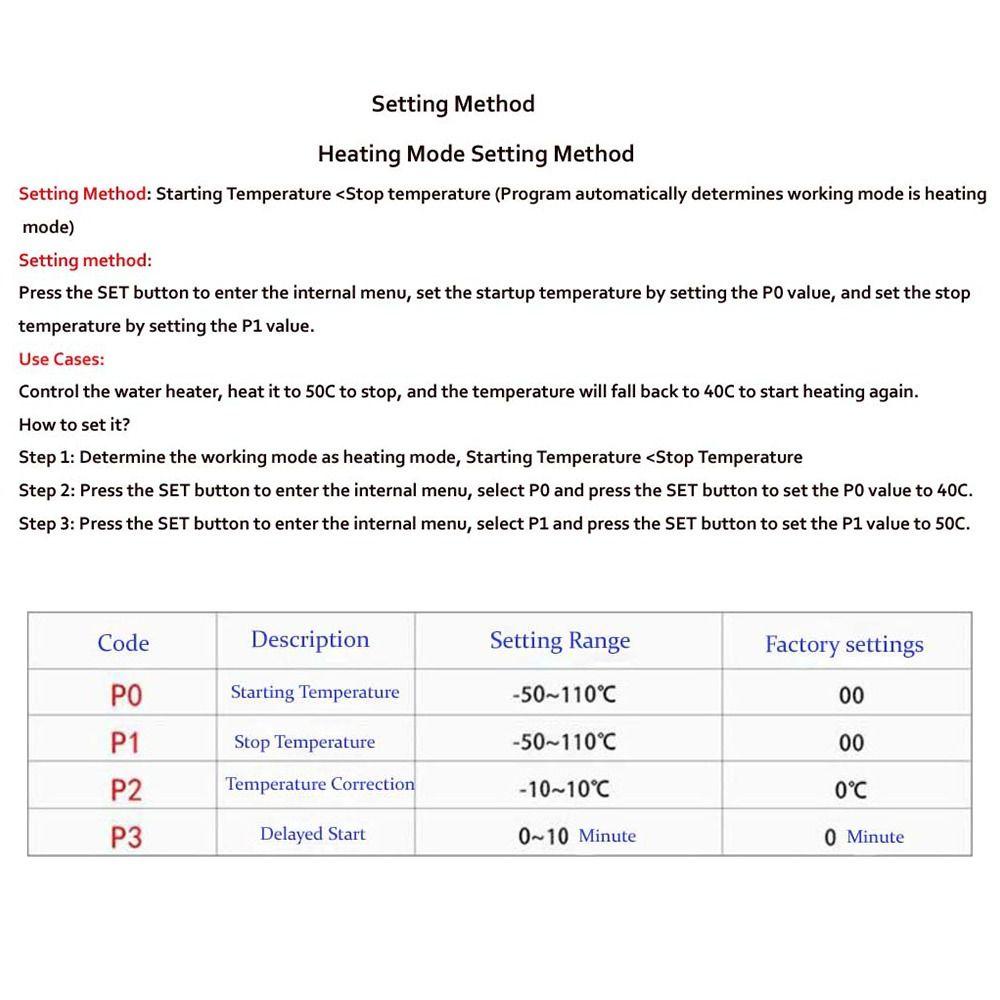 Setting Method

Heating Mode Setting Method

Setting Method: Starting Temperature <Stop temperature (Program automatically determines working mode is heating mode)

Setting method:

Press the SET button to enter the internal menu, set the startup temperature by setting the P0 value, and set the stop temperature by setting the P1 value.

Use Cases:

Control the water heater, heat it to 50C to stop, and the temperature will fall back to 40C to start heating again.

How to set it?

Step 1: Determine the working mode as heating mode, Starting Temperature <Stop Temperature

Step 2: Press the SET button to enter the internal menu, select P0 and press the SET button to set the P0 value to 40C.

Step 3: Press the SET button to enter the internal menu, select P1 and press the SET button to set the P1 value to 50C.

| Code | Description | Setting Range | Factory settings |
|---|---|---|---|
| P0 | Starting Temperature | -50~110℃ | 00 |
| P1 | Stop Temperature | -50~110℃ | 00 |
| P2 | Temperature Correction | -10~10℃ | 0℃ |
| P3 | Delayed Start | 0~10 Minute | 0 Minute |